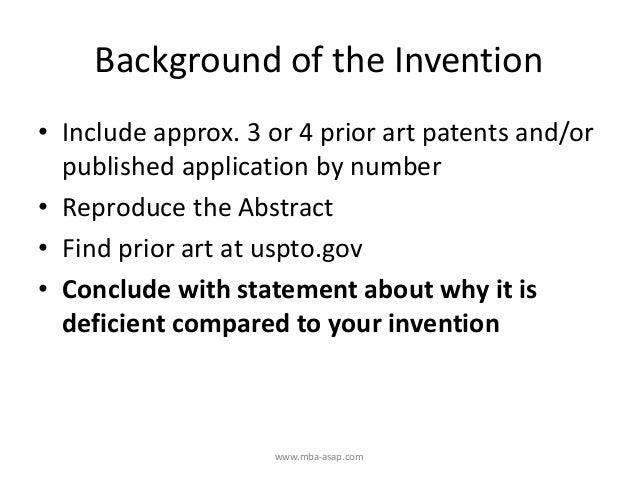 Background of the Invention

• Include approx. 3 or 4 prior art patents and/or published application by number
• Reproduce the Abstract
• Find prior art at uspto.gov
• **Conclude with statement about why it is deficient compared to your invention**

www.mba-asap.com